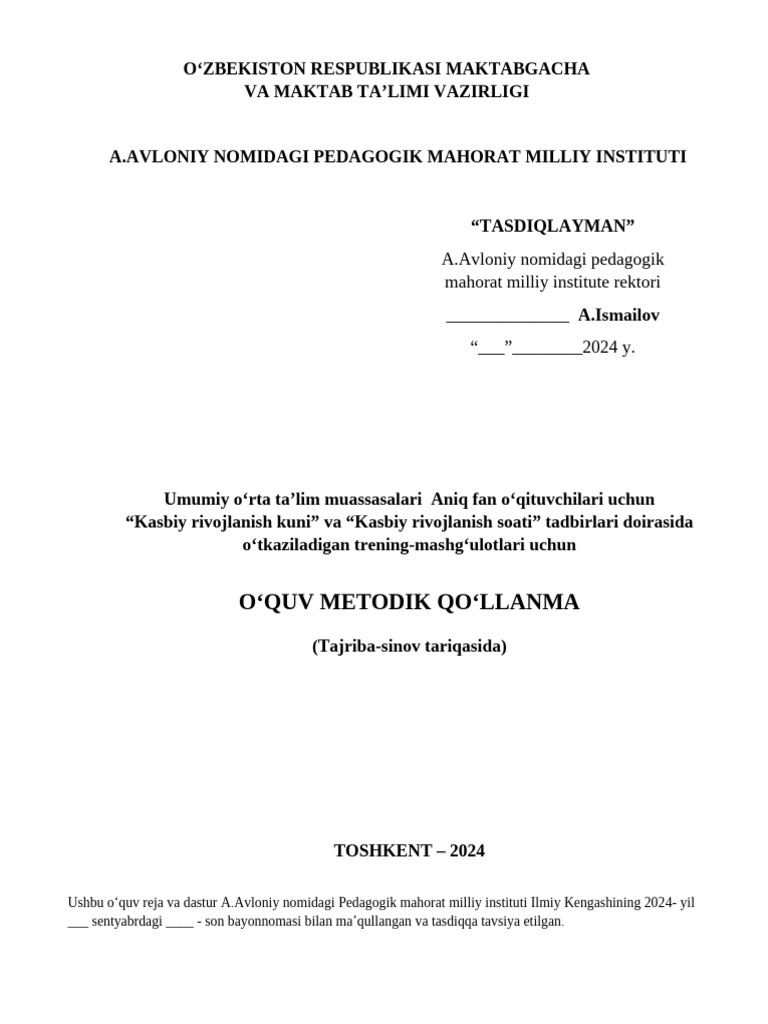 O‘ZBEKISTON RESPUBLIKASI MAKTABGACHA VA MAKTAB TA’LIMI VAZIRLIGI

A.AVLONIY NOMIDAGI PEDAGOGIK MAHORAT MILLIY INSTITUTI

“TASDIQLAYMAN”

A.Avloniy nomidagi pedagogik mahorat milliy institute rektori

______________ A.Ismailov

“___”________2024 y.

Umumiy o‘rta ta’lim muassasalari Aniq fan o‘qituvchilari uchun “Kasbiy rivojlanish kuni” va “Kasbiy rivojlanish soati” tadbirlari doirasida o‘tkaziladigan trening-mashg‘ulotlari uchun

O‘QUV METODIK QO‘LLANMA

(Tajriba-sinov tariqasida)

TOSHKENT – 2024

Ushbu o‘quv reja va dastur A.Avloniy nomidagi Pedagogik mahorat milliy instituti Ilmiy Kengashining 2024- yil ___ sentyabrdagi ____ - son bayonnomasi bilan ma’qullangan va tasdiqqa tavsiya etilgan.